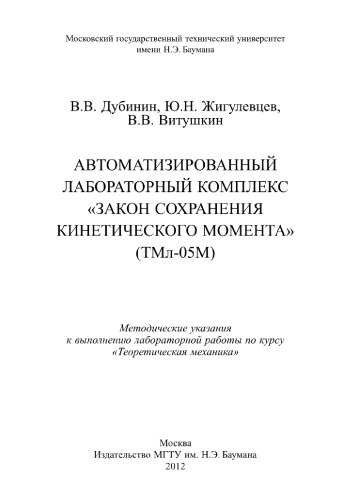 Московский государственный технический университет
имени Н.Э. Баумана

В.В. Дубинин, Ю.Н. Жигулевцев,
В.В. Витушкин

АВТОМАТИЗИРОВАННЫЙ
ЛАБОРАТОРНЫЙ КОМПЛЕКС
«ЗАКОН СОХРАНЕНИЯ
КИНЕТИЧЕСКОГО МОМЕНТА»
(ТМл-05М)

Методические указания
к выполнению лабораторной работы по курсу
«Теоретическая механика»

Москва
Издательство МГТУ им. Н.Э. Баумана
2012